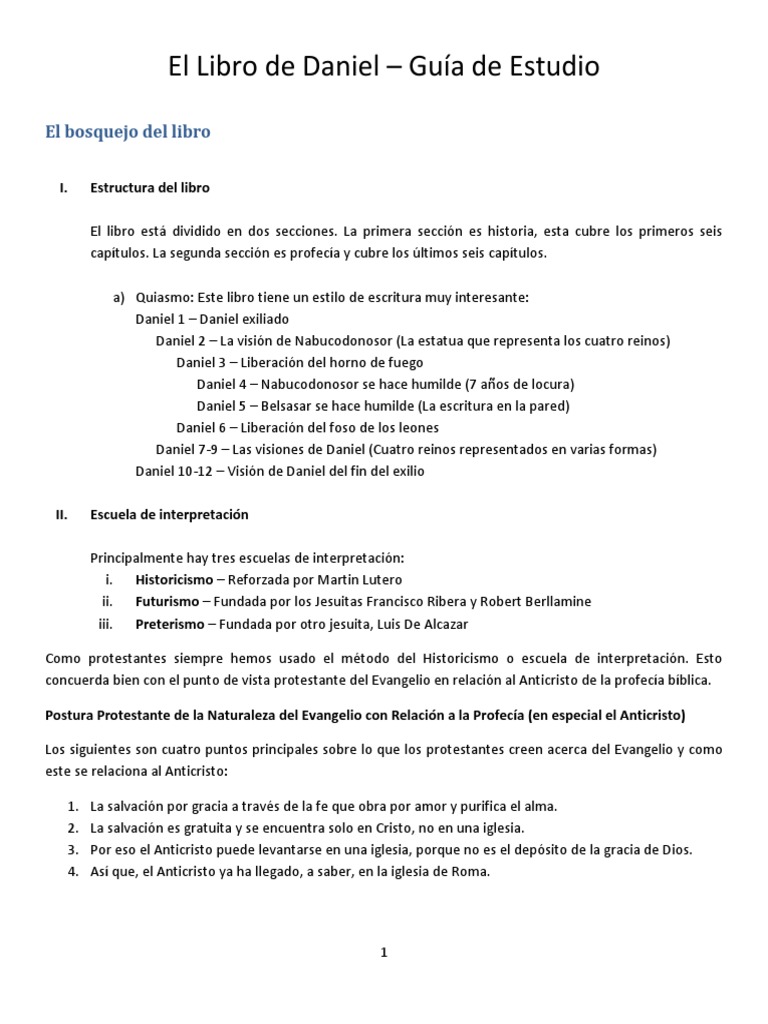 El Libro de Daniel – Guía de Estudio

El bosquejo del libro

I. Estructura del libro

El libro está dividido en dos secciones. La primera sección es historia, esta cubre los primeros seis capítulos. La segunda sección es profecía y cubre los últimos seis capítulos.

a) Quiasmo: Este libro tiene un estilo de escritura muy interesante:
Daniel 1 – Daniel exiliado
Daniel 2 – La visión de Nabucodonosor (La estatua que representa los cuatro reinos)
Daniel 3 – Liberación del horno de fuego
Daniel 4 – Nabucodonosor se hace humilde (7 años de locura)
Daniel 5 – Belsasar se hace humilde (La escritura en la pared)
Daniel 6 – Liberación del foso de los leones
Daniel 7-9 – Las visiones de Daniel (Cuatro reinos representados en varias formas)
Daniel 10-12 – Visión de Daniel del fin del exilio

II. Escuela de interpretación

Principalmente hay tres escuelas de interpretación:
i. Historicismo – Reforzada por Martin Lutero
ii. Futurismo – Fundada por los Jesuitas Francisco Ribera y Robert Berllamine
iii. Preterismo – Fundada por otro jesuita, Luis De Alcazar

Como protestantes siempre hemos usado el método del Historicismo o escuela de interpretación. Esto concuerda bien con el punto de vista protestante del Evangelio en relación al Anticristo de la profecía bíblica.

Postura Protestante de la Naturaleza del Evangelio con Relación a la Profecía (en especial el Anticristo)

Los siguientes son cuatro puntos principales sobre lo que los protestantes creen acerca del Evangelio y como este se relaciona al Anticristo:

1. La salvación por gracia a través de la fe que obra por amor y purifica el alma.
2. La salvación es gratuita y se encuentra solo en Cristo, no en una iglesia.
3. Por eso el Anticristo puede levantarse en una iglesia, porque no es el depósito de la gracia de Dios.
4. Así que, el Anticristo ya ha llegado, a saber, en la iglesia de Roma.

1